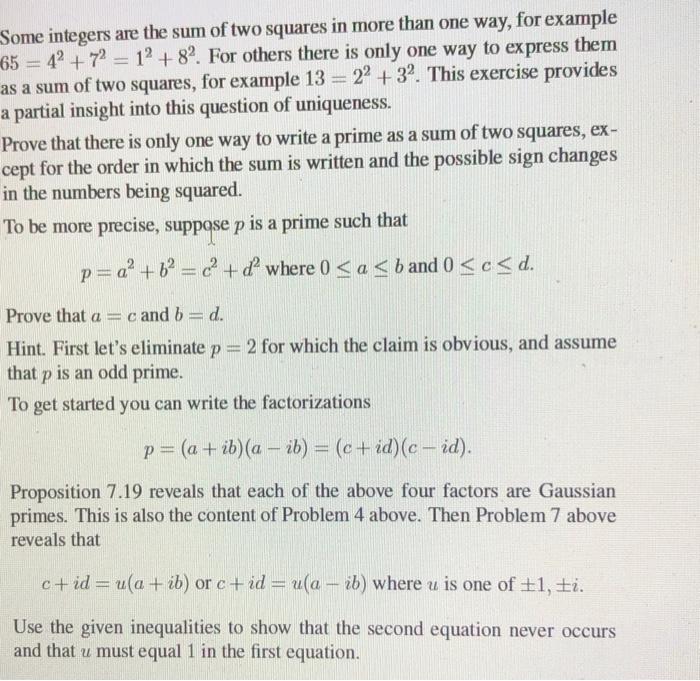 Some integers are the sum of two squares in more than one way, for example $65 = 4^2 + 7^2 = 1^2 + 8^2$. For others there is only one way to express them as a sum of two squares, for example $13 = 2^2 + 3^2$. This exercise provides a partial insight into this question of uniqueness.

Prove that there is only one way to write a prime as a sum of two squares, except for the order in which the sum is written and the possible sign changes in the numbers being squared.

To be more precise, suppose $p$ is a prime such that

$p = a^2 + b^2 = c^2 + d^2$ where $0 \leq a \leq b$ and $0 \leq c \leq d$.

Prove that $a = c$ and $b = d$.

Hint. First let's eliminate $p = 2$ for which the claim is obvious, and assume that $p$ is an odd prime.

To get started you can write the factorizations

$p = (a + ib)(a - ib) = (c + id)(c - id)$.

Proposition 7.19 reveals that each of the above four factors are Gaussian primes. This is also the content of Problem 4 above. Then Problem 7 above reveals that

$c + id = u(a + ib)$ or $c + id = u(a - ib)$ where $u$ is one of $\pm 1, \pm i$.

Use the given inequalities to show that the second equation never occurs and that $u$ must equal 1 in the first equation.